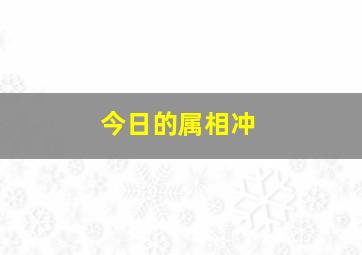 今日的属相冲